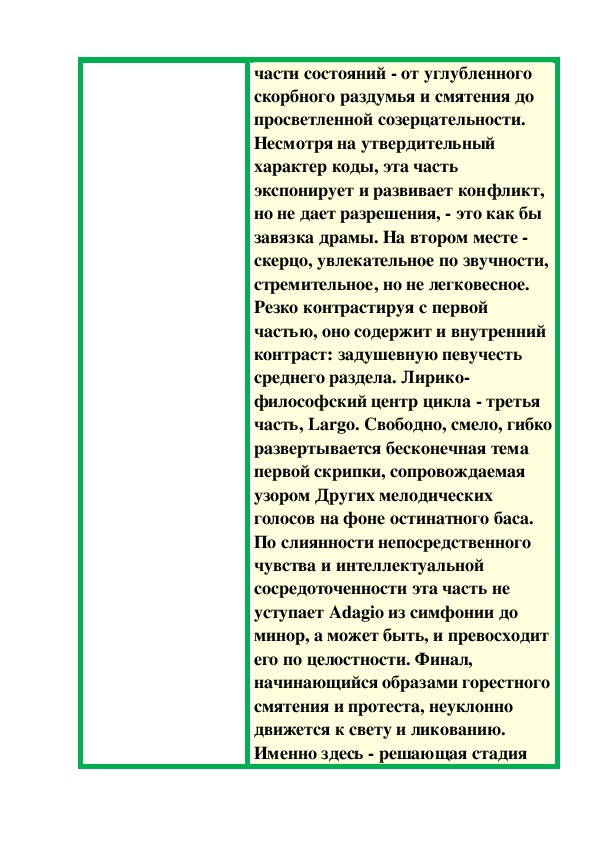 части состояний - от углубленного скорбного раздумья и смятения до просветленной созерцательности. Несмотря на утвердительный характер коды, эта часть экспонирует и развивает конфликт, но не дает разрешения, - это как бы завязка драмы. На втором месте - скерцо, увлекательное по звучности, стремительное, но не легковесное. Резко контрастируя с первой частью, оно содержит и внутренний контраст: задушевную певучесть среднего раздела. Лирико-философский центр цикла - третья часть, Largo. Свободно, смело, гибко развертывается бесконечная тема первой скрипки, сопровождаемая узором Других мелодических голосов на фоне остинатного баса. По слиянности непосредственного чувства и интеллектуальной сосредоточенности эта часть не уступает Adagio из симфонии до минор, а может быть, и превосходит его по целостности. Финал, начинающийся образами горестного смятения и протеста, неуклонно движется к свету и ликованию. Именно здесь - решающая стадия